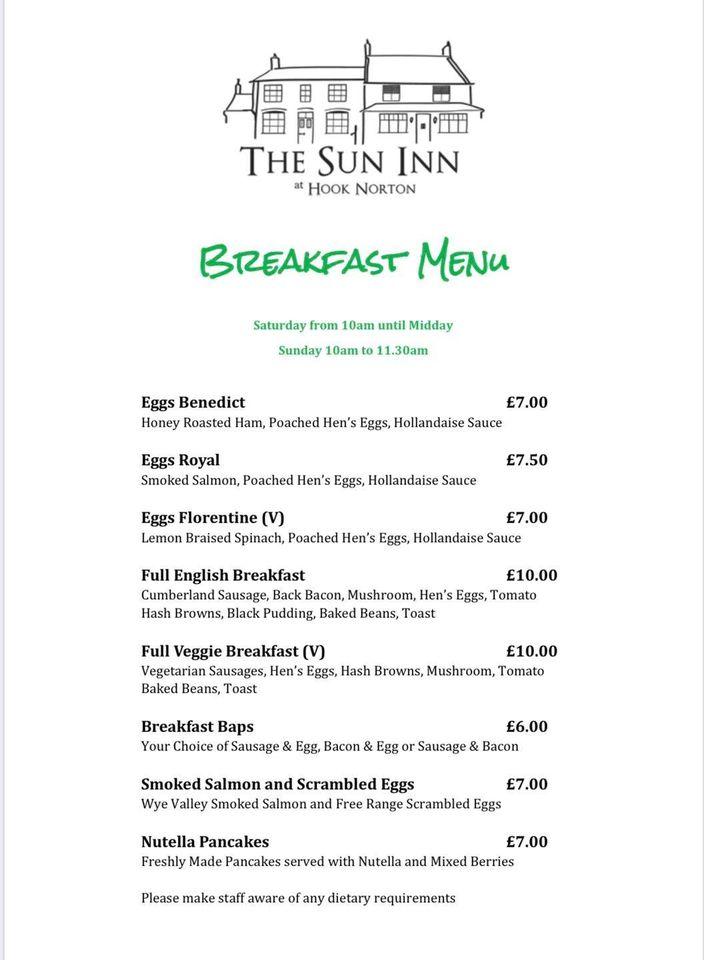 THE SUN INN
at HOOK NORTON

BREAKFAST MENU

Saturday from 10am until Midday

Sunday 10am to 11.30am

Eggs Benedict £7.00
Honey Roasted Ham, Poached Hen's Eggs, Hollandaise Sauce

Eggs Royal £7.50
Smoked Salmon, Poached Hen's Eggs, Hollandaise Sauce

Eggs Florentine (V) £7.00
Lemon Braised Spinach, Poached Hen's Eggs, Hollandaise Sauce

Full English Breakfast £10.00
Cumberland Sausage, Back Bacon, Mushroom, Hen's Eggs, Tomato Hash Browns, Black Pudding, Baked Beans, Toast

Full Veggie Breakfast (V) £10.00
Vegetarian Sausages, Hen's Eggs, Hash Browns, Mushroom, Tomato Baked Beans, Toast

Breakfast Baps £6.00
Your Choice of Sausage & Egg, Bacon & Egg or Sausage & Bacon

Smoked Salmon and Scrambled Eggs £7.00
Wye Valley Smoked Salmon and Free Range Scrambled Eggs

Nutella Pancakes £7.00
Freshly Made Pancakes served with Nutella and Mixed Berries

Please make staff aware of any dietary requirements